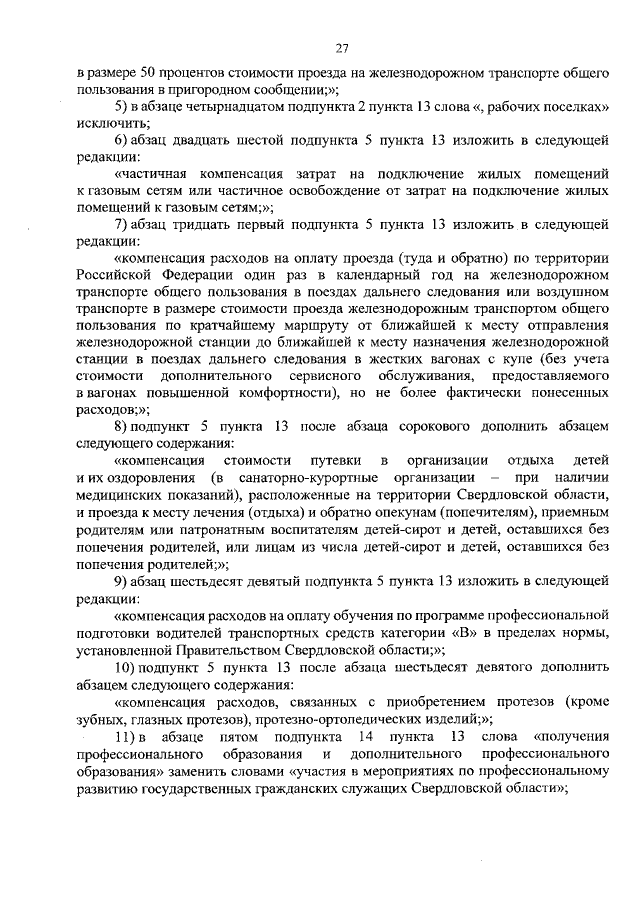 27

в размере 50 процентов стоимости проезда на железнодорожном транспорте общего пользования в пригородном сообщении;»;

5) в абзаце четырнадцатом подпункта 2 пункта 13 слова «, рабочих поселках» исключить;

6) абзац двадцать шестой подпункта 5 пункта 13 изложить в следующей редакции:

«частичная компенсация затрат на подключение жилых помещений к газовым сетям или частичное освобождение от затрат на подключение жилых помещений к газовым сетям;»;

7) абзац тридцать первый подпункта 5 пункта 13 изложить в следующей редакции:

«компенсация расходов на оплату проезда (туда и обратно) по территории Российской Федерации один раз в календарный год на железнодорожном транспорте общего пользования в поездах дальнего следования или воздушном транспорте в размере стоимости проезда железнодорожным транспортом общего пользования по кратчайшему маршруту от ближайшей к месту отправления железнодорожной станции до ближайшей к месту назначения железнодорожной станции в поездах дальнего следования в жестких вагонах с купе (без учета стоимости дополнительного сервисного обслуживания, предоставляемого в вагонах повышенной комфортности), но не более фактически понесенных расходов;»;

8) подпункт 5 пункта 13 после абзаца сорокового дополнить абзацем следующего содержания:

«компенсация стоимости путевки в организации отдыха детей и их оздоровления (в санаторно-курортные организации – при наличии медицинских показаний), расположенные на территории Свердловской области, и проезда к месту лечения (отдыха) и обратно опекунам (попечителям), приемным родителям или патронатным воспитателям детей-сирот и детей, оставшихся без попечения родителей, или лицам из числа детей-сирот и детей, оставшихся без попечения родителей;»;

9) абзац шестьдесят девятый подпункта 5 пункта 13 изложить в следующей редакции:

«компенсация расходов на оплату обучения по программе профессиональной подготовки водителей транспортных средств категории «В» в пределах нормы, установленной Правительством Свердловской области;»;

10) подпункт 5 пункта 13 после абзаца шестьдесят девятого дополнить абзацем следующего содержания:

«компенсация расходов, связанных с приобретением протезов (кроме зубных, глазных протезов), протезно-ортопедических изделий;»;

11) в абзаце пятом подпункта 14 пункта 13 слова «получения профессионального образования и дополнительного профессионального образования» заменить словами «участия в мероприятиях по профессиональному развитию государственных гражданских служащих Свердловской области»;